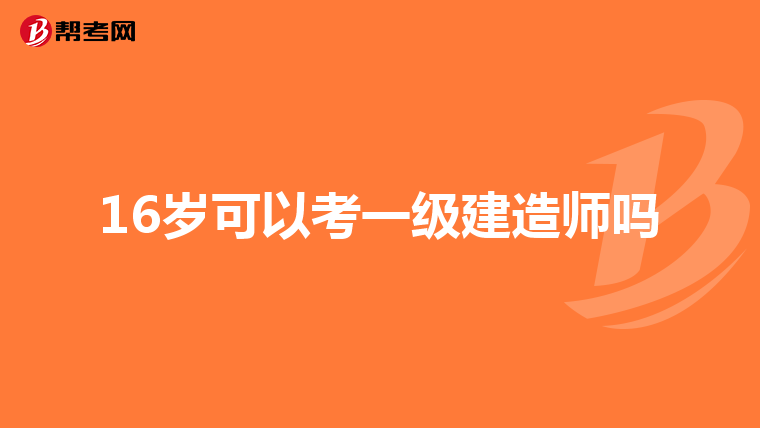 帮考网

16岁可以考一级建造师吗